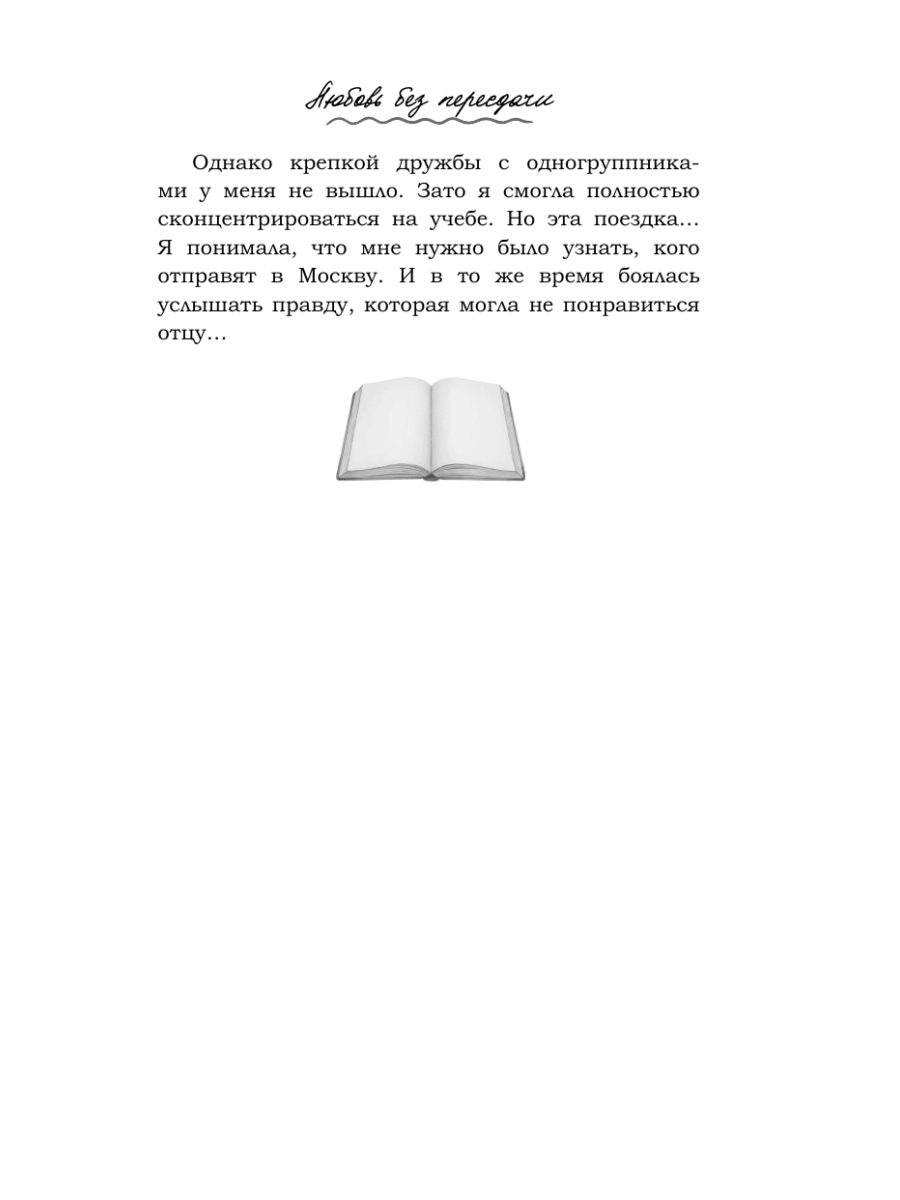 Любовь без пересдачи

Однако крепкой дружбы с одногруппниками у меня не вышло. Зато я смогла полностью сконцентрироваться на учебе. Но эта поездка… Я понимала, что мне нужно было узнать, кого отправят в Москву. И в то же время боялась услышать правду, которая могла не понравиться отцу…